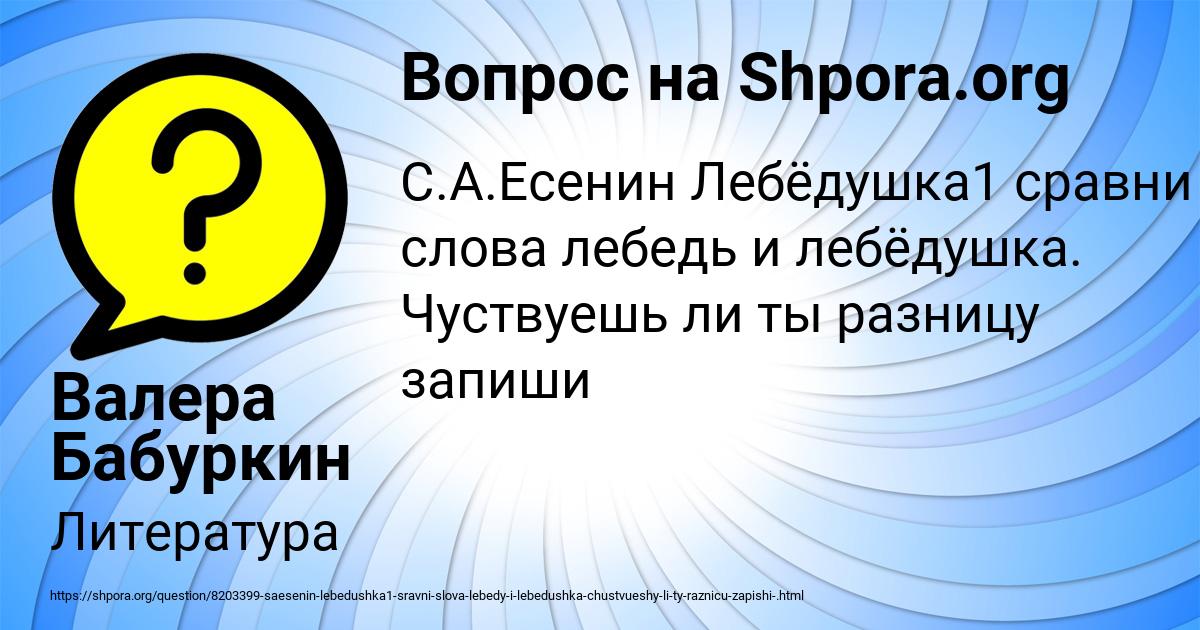 Вопрос на Shpora.org

С.А.Есенин Лебёдушка1 сравни слова лебедь и лебёдушка. Чуствуешь ли ты разницу запиши

Валера Бабуркин

Литература

https://shpora.org/question/8203399-saesenin-lebedushka1-sravni-slova-lebedy-i-lebedushka-chustvueshy-li-ty-raznicu-zapishi-.html